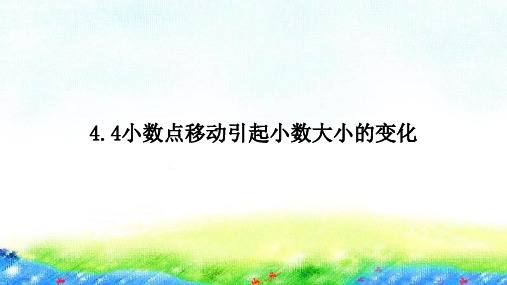 4.4小数点移动引起小数大小的变化